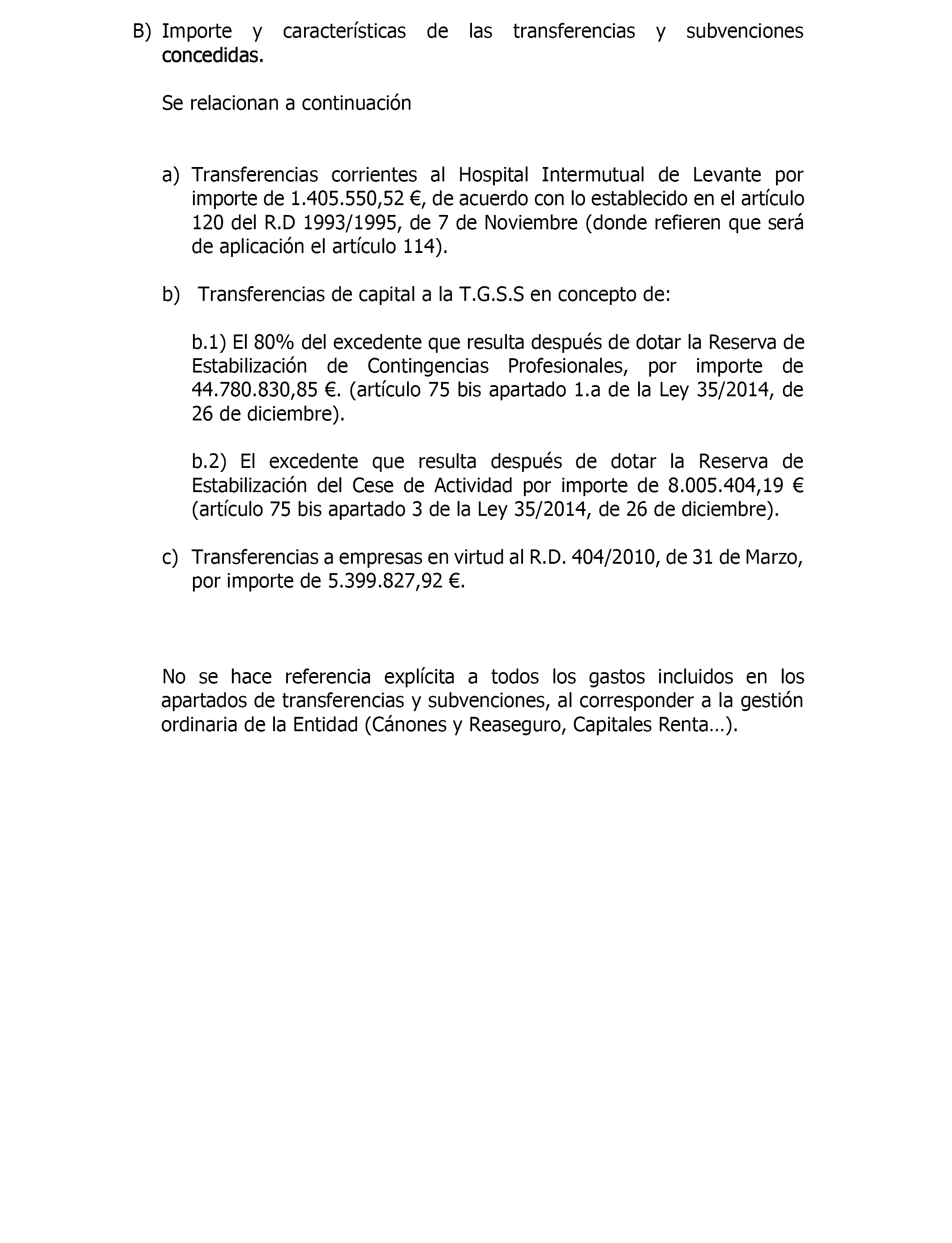 B) Importe y características de las transferencias y subvenciones concedidas.

Se relacionan a continuación

a) Transferencias corrientes al Hospital Intermutual de Levante por importe de 1.405.550,52 €, de acuerdo con lo establecido en el artículo 120 del R.D 1993/1995, de 7 de Noviembre (donde refieren que será de aplicación el artículo 114).

b) Transferencias de capital a la T.G.S.S en concepto de:

b.1) El 80% del excedente que resulta después de dotar la Reserva de Estabilización de Contingencias Profesionales, por importe de 44.780.830,85 €. (artículo 75 bis apartado 1.a de la Ley 35/2014, de 26 de diciembre).

b.2) El excedente que resulta después de dotar la Reserva de Estabilización del Cese de Actividad por importe de 8.005.404,19 € (artículo 75 bis apartado 3 de la Ley 35/2014, de 26 de diciembre).

c) Transferencias a empresas en virtud al R.D. 404/2010, de 31 de Marzo, por importe de 5.399.827,92 €.

No se hace referencia explícita a todos los gastos incluidos en los apartados de transferencias y subvenciones, al corresponder a la gestión ordinaria de la Entidad (Cánones y Reaseguro, Capitales Renta…).